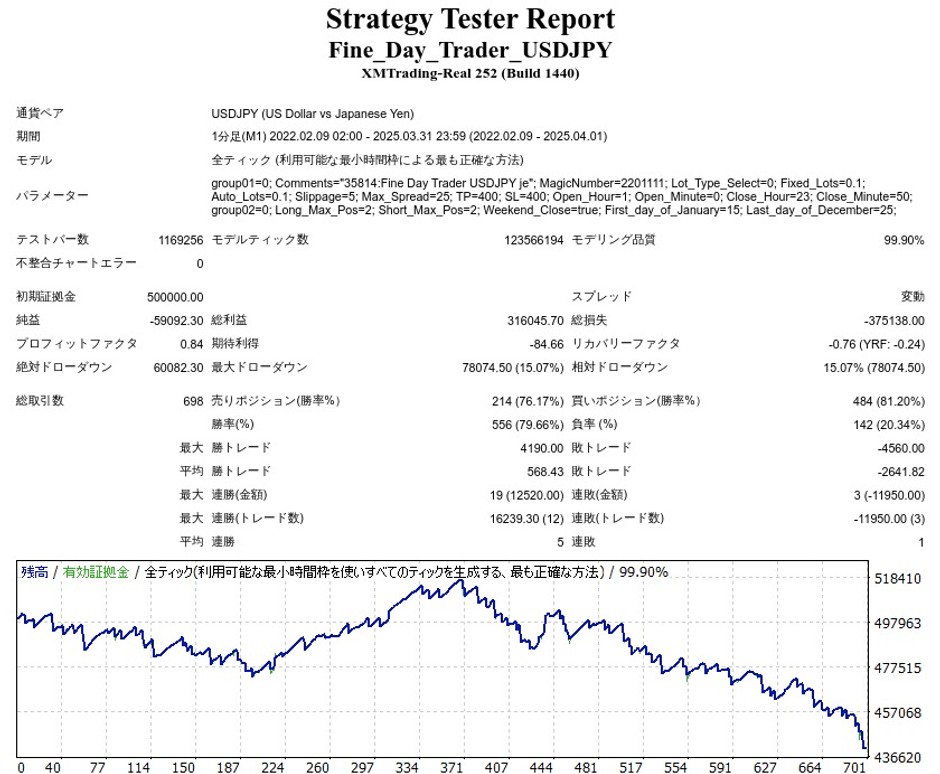 Strategy Tester Report
Fine_Day_Trader_USDJPY
XMTrading-Real 252 (Build 1440)

| | | | | | |
|---|---|---|---|---|---|
| 通貨ペア | USDJPY (US Dollar vs Japanese Yen) | | | | |
| 期間 | 1分足(M1) 2022.02.09 02:00 - 2025.03.31 23:59 (2022.02.09 - 2025.04.01) | | | | |
| モデル | 全ティック (利用可能な最小時間枠による最も正確な方法) | | | | |
| パラメーター | group01=0; Comments="35814:Fine Day Trader USDJPY je"; MagicNumber=2201111; Lot_Type_Select=0; Fixed_Lots=0.1; Auto_Lots=0.1; Slippage=5; Max_Spread=25; TP=400; SL=400; Open_Hour=1; Open_Minute=0; Close_Hour=23; Close_Minute=50; group02=0; Long_Max_Pos=2; Short_Max_Pos=2; Weekend_Close=true; First_day_of_January=15; Last_day_of_December=25; | | | | |
| テストバー数 | 1169256 | モデルティック数 | 123566194 | モデリング品質 | 99.90% |
| 不整合チャートエラー | 0 | | | | |
| 初期証拠金 | 500000.00 | | | スプレッド | 変動 |
| 純益 | -59092.30 | 総利益 | 316045.70 | 総損失 | -375138.00 |
| プロフィットファクタ | 0.84 | 期待利得 | -84.66 | リカバリーファクタ | -0.76 (YRF: -0.24) |
| 絶対ドローダウン | 60082.30 | 最大ドローダウン | 78074.50 (15.07%) | 相対ドローダウン | 15.07% (78074.50) |
| 総取引数 | 698 | 売りポジション(勝率%) | 214 (76.17%) | 買いポジション(勝率%) | 484 (81.20%) |
| | | 勝率(%) | 556 (79.66%) | 負率 (%) | 142 (20.34%) |
| | 最大 | 勝トレード | 4190.00 | 敗トレード | -4560.00 |
| | 平均 | 勝トレード | 568.43 | 敗トレード | -2641.82 |
| | 最大 | 連勝(金額) | 19 (12520.00) | 連敗(金額) | 3 (-11950.00) |
| | 最大 | 連勝(トレード数) | 16239.30 (12) | 連敗(トレード数) | -11950.00 (3) |
| | 平均 | 連勝 | 5 | 連敗 | 1 |

残高 / 有効証拠金 / 全ティック(利用可能な最小時間枠を使いすべてのティックを生成する、最も正確な方法) / 99.90%

518410
497963
477515
457068
436620

0 40 77 114 150 187 224 260 297 334 371 407 444 481 517 554 591 627 664 701